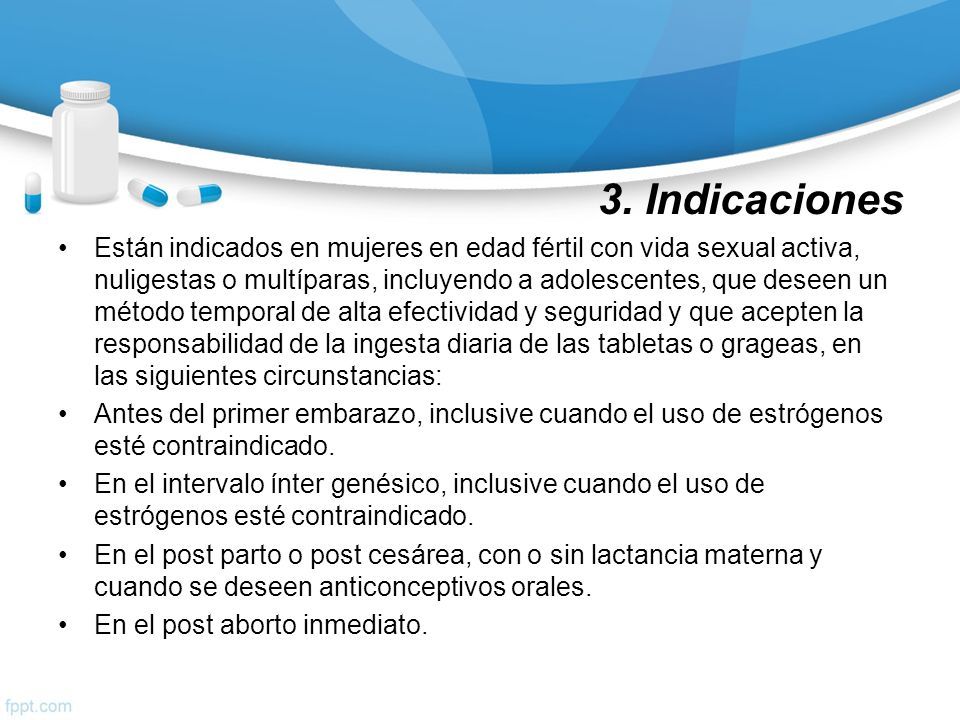 3. Indicaciones

• Están indicados en mujeres en edad fértil con vida sexual activa, nuligestas o multíparas, incluyendo a adolescentes, que deseen un método temporal de alta efectividad y seguridad y que acepten la responsabilidad de la ingesta diaria de las tabletas o grageas, en las siguientes circunstancias:
• Antes del primer embarazo, inclusive cuando el uso de estrógenos esté contraindicado.
• En el intervalo ínter genésico, inclusive cuando el uso de estrógenos esté contraindicado.
• En el post parto o post cesárea, con o sin lactancia materna y cuando se deseen anticonceptivos orales.
• En el post aborto inmediato.

fppt.com